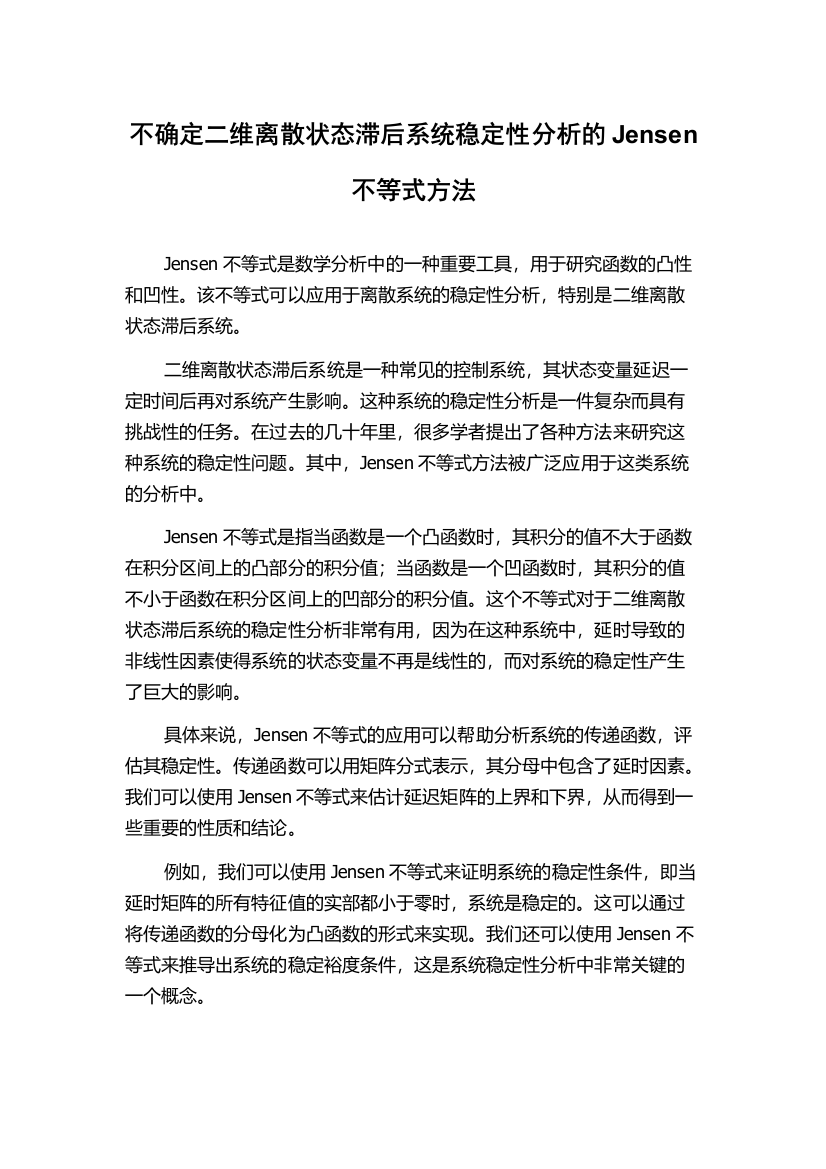 不确定二维离散状态滞后系统稳定性分析的 Jensen 不等式方法

Jensen 不等式是数学分析中的一种重要工具，用于研究函数的凸性和凹性。该不等式可以应用于离散系统的稳定性分析，特别是二维离散状态滞后系统。

二维离散状态滞后系统是一种常见的控制系统，其状态变量延迟一定时间后再对系统产生影响。这种系统的稳定性分析是一件复杂而具有挑战性的任务。在过去的几十年里，很多学者提出了各种方法来研究这种系统的稳定性问题。其中，Jensen 不等式方法被广泛应用于这类系统的分析中。

Jensen 不等式是指当函数是一个凸函数时，其积分的值不大于函数在积分区间上的凸部分的积分值；当函数是一个凹函数时，其积分的值不小于函数在积分区间上的凹部分的积分值。这个不等式对于二维离散状态滞后系统的稳定性分析非常有用，因为在这种系统中，延时导致的非线性因素使得系统的状态变量不再是线性的，而对系统的稳定性产生了巨大的影响。

具体来说，Jensen 不等式的应用可以帮助分析系统的传递函数，评估其稳定性。传递函数可以用矩阵分式表示，其分母中包含了延时因素。我们可以使用 Jensen 不等式来估计延迟矩阵的上界和下界，从而得到一些重要的性质和结论。

例如，我们可以使用 Jensen 不等式来证明系统的稳定性条件，即当延时矩阵的所有特征值的实部都小于零时，系统是稳定的。这可以通过将传递函数的分母化为凸函数的形式来实现。我们还可以使用 Jensen 不等式来推导出系统的稳定裕度条件，这是系统稳定性分析中非常关键的一个概念。